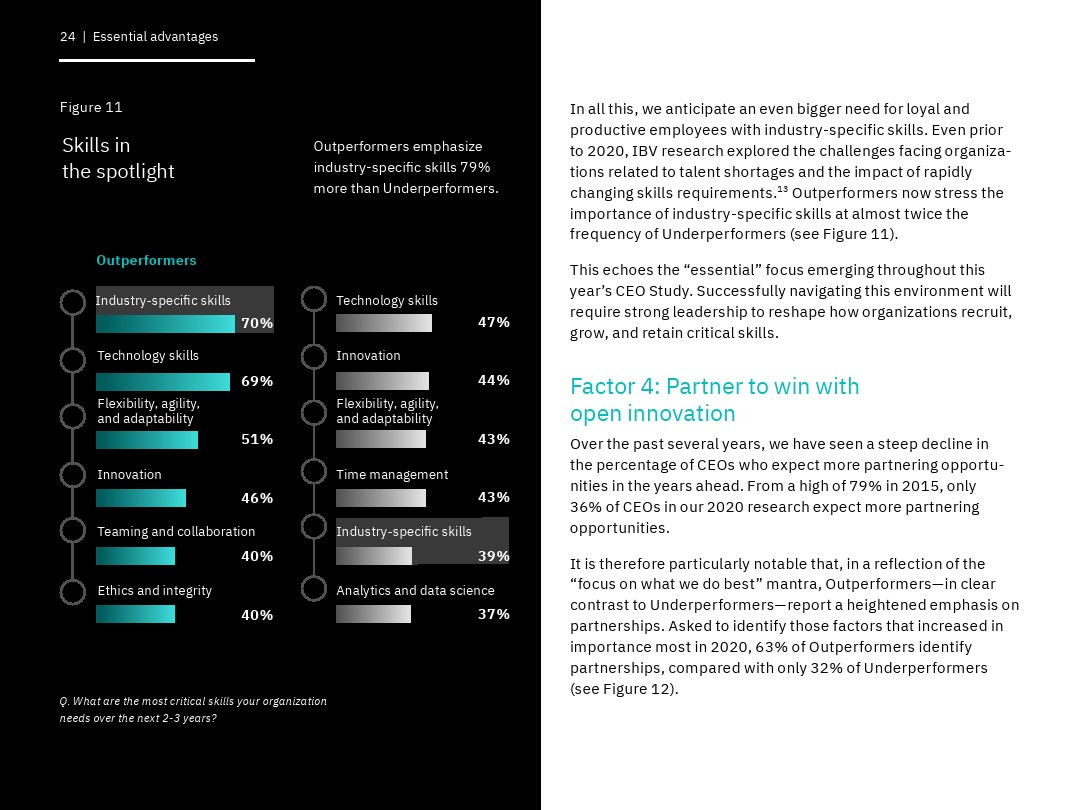 24 | Essential advantages

Figure 11

Skills in the spotlight

Outperformers emphasize industry-specific skills 79% more than Underperformers.

Outperformers

Industry-specific skills 70%

Technology skills 69%

Flexibility, agility, and adaptability 51%

Innovation 46%

Teaming and collaboration 40%

Ethics and integrity 40%

Technology skills 47%

Innovation 44%

Flexibility, agility, and adaptability 43%

Time management 43%

Industry-specific skills 39%

Analytics and data science 37%

Q. What are the most critical skills your organization needs over the next 2-3 years?

In all this, we anticipate an even bigger need for loyal and productive employees with industry-specific skills. Even prior to 2020, IBV research explored the challenges facing organizations related to talent shortages and the impact of rapidly changing skills requirements.$^{13}$ Outperformers now stress the importance of industry-specific skills at almost twice the frequency of Underperformers (see Figure 11).

This echoes the “essential” focus emerging throughout this year’s CEO Study. Successfully navigating this environment will require strong leadership to reshape how organizations recruit, grow, and retain critical skills.

Factor 4: Partner to win with open innovation

Over the past several years, we have seen a steep decline in the percentage of CEOs who expect more partnering opportunities in the years ahead. From a high of 79% in 2015, only 36% of CEOs in our 2020 research expect more partnering opportunities.

It is therefore particularly notable that, in a reflection of the “focus on what we do best” mantra, Outperformers—in clear contrast to Underperformers—report a heightened emphasis on partnerships. Asked to identify those factors that increased in importance most in 2020, 63% of Outperformers identify partnerships, compared with only 32% of Underperformers (see Figure 12).